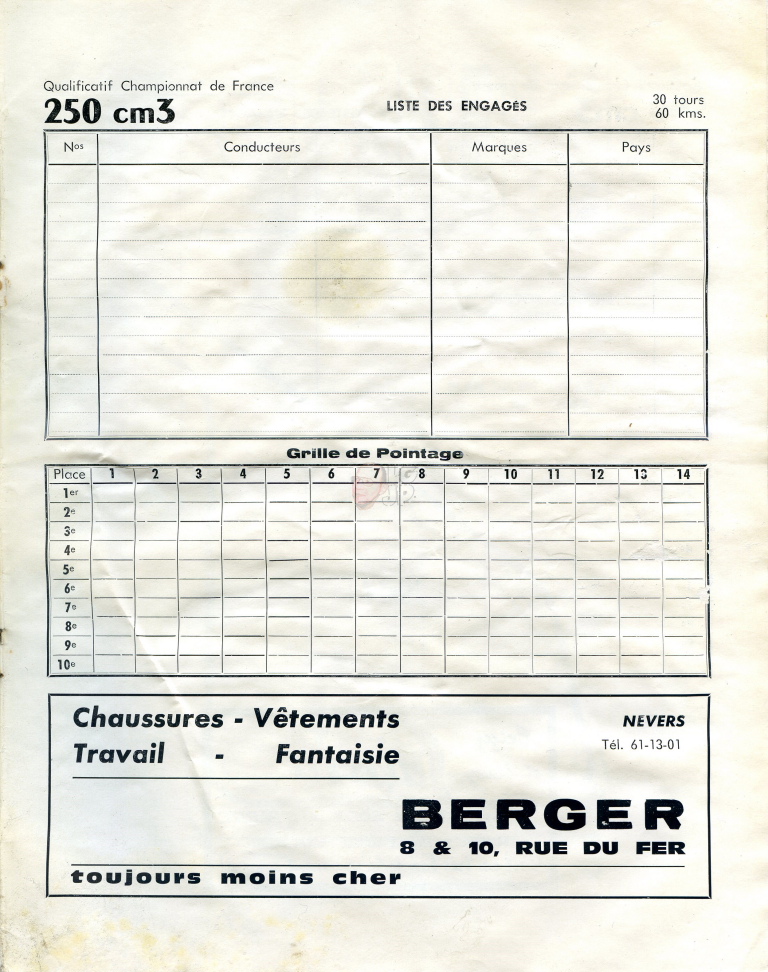 Qualificatif Championnat de France

250 cm3

LISTE DES ENGAGÉS

30 tours
60 kms.

| Nos | Conducteurs | Marques | Pays |
|---|---|---|---|
| | | | |

Grille de Pointage

| Place | 1 | 2 | 3 | 4 | 5 | 6 | 7 | 8 | 9 | 10 | 11 | 12 | 13 | 14 |
|---|---|---|---|---|---|---|---|---|---|---|---|---|---|---|
| 1er | | | | | | | | | | | | | | |
| 2e | | | | | | | | | | | | | | |
| 3e | | | | | | | | | | | | | | |
| 4e | | | | | | | | | | | | | | |
| 5e | | | | | | | | | | | | | | |
| 6e | | | | | | | | | | | | | | |
| 7e | | | | | | | | | | | | | | |
| 8e | | | | | | | | | | | | | | |
| 9e | | | | | | | | | | | | | | |
| 10e | | | | | | | | | | | | | | |

Chaussures - Vêtements
Travail - Fantaisie

NEVERS
Tél. 61-13-01

BERGER
8 & 10, RUE DU FER

toujours moins cher